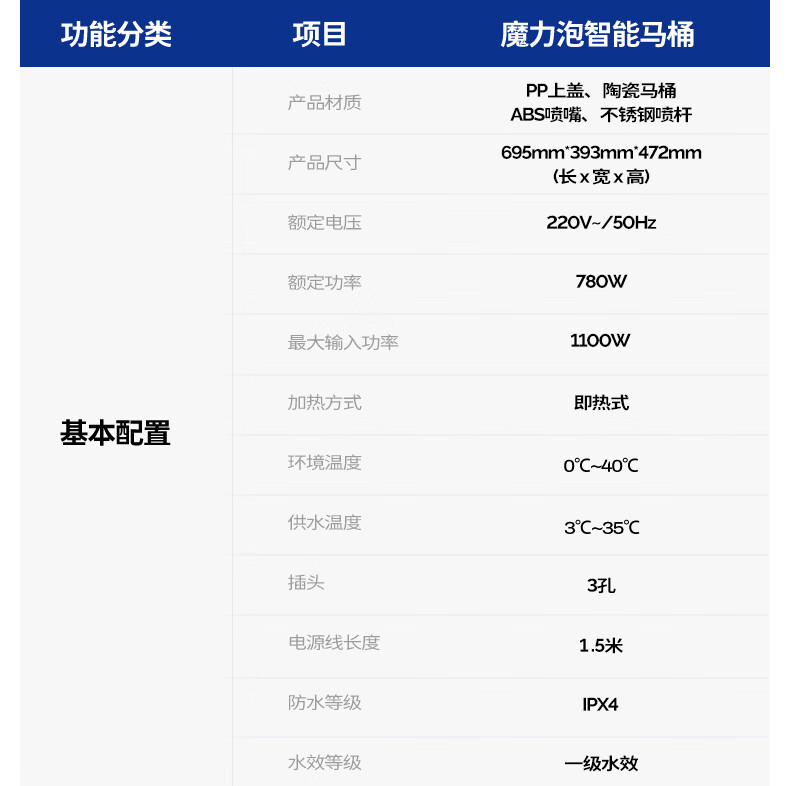 | 功能分类 | 项目 | 魔力泡智能马桶 |
|---|---|---|
| 基本配置 | 产品材质 | PP上盖、陶瓷马桶 ABS喷嘴、不锈钢喷杆 |
|  | 产品尺寸 | 695mm*393mm*472mm (长x宽x高) |
|  | 额定电压 | 220V~/50Hz |
|  | 额定功率 | 780W |
|  | 最大输入功率 | 1100W |
|  | 加热方式 | 即热式 |
|  | 环境温度 | 0℃~40℃ |
|  | 供水温度 | 3℃~35℃ |
|  | 插头 | 3孔 |
|  | 电源线长度 | 1.5米 |
|  | 防水等级 | IPX4 |
|  | 水效等级 | 一级水效 |